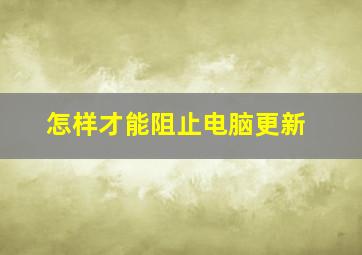 怎样才能阻止电脑更新